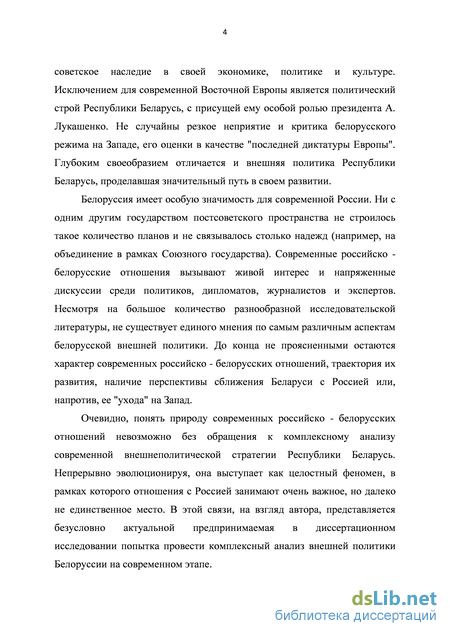 4

советское наследие в своей экономике, политике и культуре. Исключением для современной Восточной Европы является политический строй Республики Беларусь, с присущей ему особой ролью президента А. Лукашенко. Не случайны резкое неприятие и критика белорусского режима на Западе, его оценки в качестве "последней диктатуры Европы". Глубоким своеобразием отличается и внешняя политика Республики Беларусь, проделавшая значительный путь в своем развитии.

Белоруссия имеет особую значимость для современной России. Ни с одним другим государством постсоветского пространства не строилось такое количество планов и не связывалось столько надежд (например, на объединение в рамках Союзного государства). Современные российско - белорусские отношения вызывают живой интерес и напряженные дискуссии среди политиков, дипломатов, журналистов и экспертов. Несмотря на большое количество разнообразной исследовательской литературы, не существует единого мнения по самым различным аспектам белорусской внешней политики. До конца не проясненными остаются характер современных российско - белорусских отношений, траектория их развития, наличие перспективы сближения Беларуси с Россией или, напротив, ее "ухода" на Запад.

Очевидно, понять природу современных российско - белорусских отношений невозможно без обращения к комплексному анализу современной внешнеполитической стратегии Республики Беларусь. Непрерывно эволюционируя, она выступает как целостный феномен, в рамках которого отношения с Россией занимают очень важное, но далеко не единственное место. В этой связи, на взгляд автора, представляется безусловно актуальной предпринимаемая в диссертационном исследовании попытка провести комплексный анализ внешней политики Белоруссии на современном этапе.

dsLib.net
библиотека диссертаций